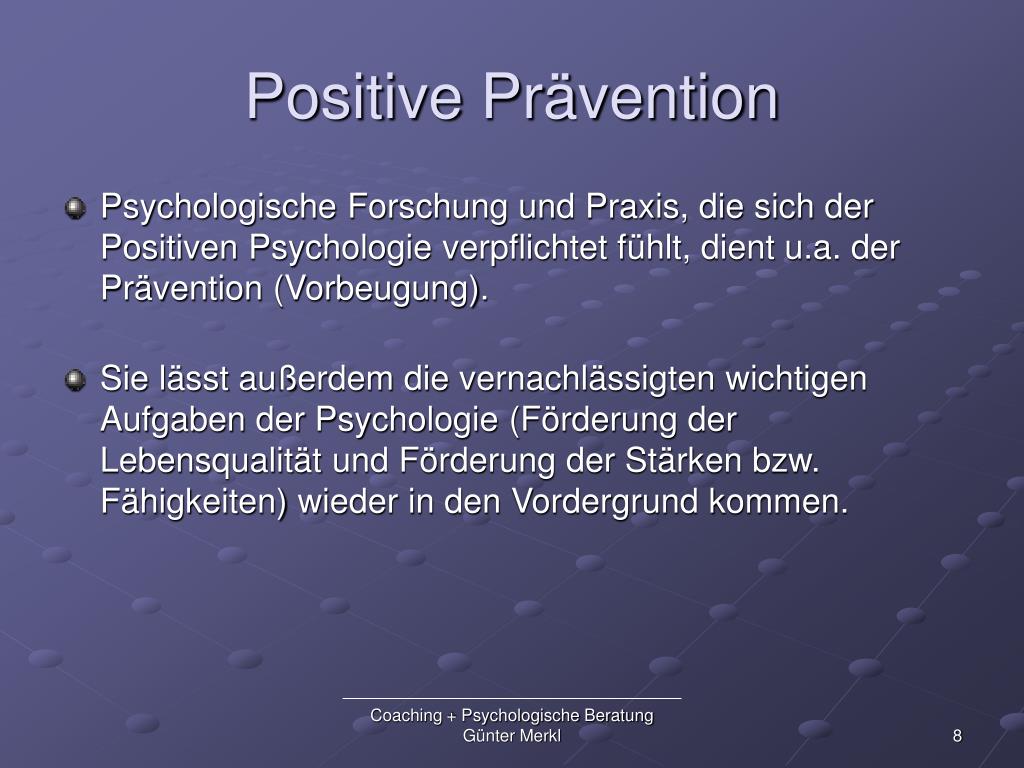 Positive Prävention

Psychologische Forschung und Praxis, die sich der Positiven Psychologie verpflichtet fühlt, dient u.a. der Prävention (Vorbeugung).

Sie lässt außerdem die vernachlässigten wichtigen Aufgaben der Psychologie (Förderung der Lebensqualität und Förderung der Stärken bzw. Fähigkeiten) wieder in den Vordergrund kommen.

Coaching + Psychologische Beratung
Günter Merkl

8